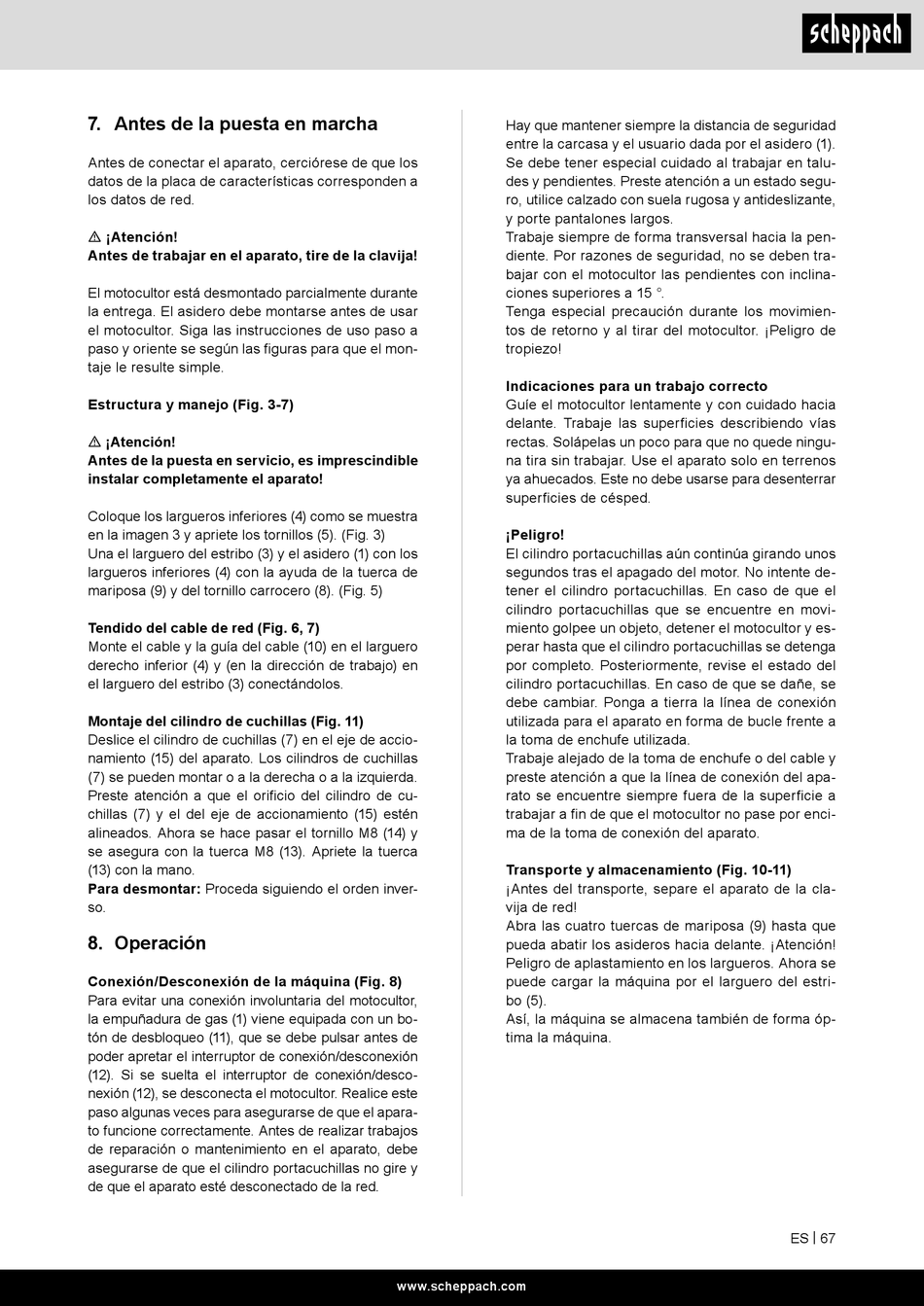 scheppach

7. Antes de la puesta en marcha

Antes de conectar el aparato, cerciórese de que los datos de la placa de características corresponden a los datos de red.

⚠ ¡Atención!
Antes de trabajar en el aparato, tire de la clavija!

El motocultor está desmontado parcialmente durante la entrega. El asidero debe montarse antes de usar el motocultor. Siga las instrucciones de uso paso a paso y oriente se según las figuras para que el montaje le resulte simple.

Estructura y manejo (Fig. 3-7)

⚠ ¡Atención!
Antes de la puesta en servicio, es imprescindible instalar completamente el aparato!

Coloque los largueros inferiores (4) como se muestra en la imagen 3 y apriete los tornillos (5). (Fig. 3)
Una el larguero del estribo (3) y el asidero (1) con los largueros inferiores (4) con la ayuda de la tuerca de mariposa (9) y del tornillo carrocero (8). (Fig. 5)

Tendido del cable de red (Fig. 6, 7)
Monte el cable y la guía del cable (10) en el larguero derecho inferior (4) y (en la dirección de trabajo) en el larguero del estribo (3) conectándolos.

Montaje del cilindro de cuchillas (Fig. 11)
Deslice el cilindro de cuchillas (7) en el eje de accionamiento (15) del aparato. Los cilindros de cuchillas (7) se pueden montar o a la derecha o a la izquierda. Preste atención a que el orificio del cilindro de cuchillas (7) y el del eje de accionamiento (15) estén alineados. Ahora se hace pasar el tornillo M8 (14) y se asegura con la tuerca M8 (13). Apriete la tuerca (13) con la mano.
Para desmontar: Proceda siguiendo el orden inverso.

8. Operación

Conexión/Desconexión de la máquina (Fig. 8)
Para evitar una conexión involuntaria del motocultor, la empuñadura de gas (1) viene equipada con un botón de desbloqueo (11), que se debe pulsar antes de poder apretar el interruptor de conexión/desconexión (12). Si se suelta el interruptor de conexión/desconexión (12), se desconecta el motocultor. Realice este paso algunas veces para asegurarse de que el aparato funcione correctamente. Antes de realizar trabajos de reparación o mantenimiento en el aparato, debe asegurarse de que el cilindro portacuchillas no gire y de que el aparato esté desconectado de la red.

Hay que mantener siempre la distancia de seguridad entre la carcasa y el usuario dada por el asidero (1). Se debe tener especial cuidado al trabajar en taludes y pendientes. Preste atención a un estado seguro, utilice calzado con suela rugosa y antideslizante, y porte pantalones largos.
Trabaje siempre de forma transversal hacia la pendiente. Por razones de seguridad, no se deben trabajar con el motocultor las pendientes con inclinaciones superiores a 15 °.
Tenga especial precaución durante los movimientos de retorno y al tirar del motocultor. ¡Peligro de tropiezo!

Indicaciones para un trabajo correcto
Guíe el motocultor lentamente y con cuidado hacia delante. Trabaje las superficies describiendo vías rectas. Solápelas un poco para que no quede ninguna tira sin trabajar. Use el aparato solo en terrenos ya ahuecados. Este no debe usarse para desenterrar superficies de césped.

¡Peligro!
El cilindro portacuchillas aún continúa girando unos segundos tras el apagado del motor. No intente detener el cilindro portacuchillas. En caso de que el cilindro portacuchillas que se encuentre en movimiento golpee un objeto, detener el motocultor y esperar hasta que el cilindro portacuchillas se detenga por completo. Posteriormente, revise el estado del cilindro portacuchillas. En caso de que se dañe, se debe cambiar. Ponga a tierra la línea de conexión utilizada para el aparato en forma de bucle frente a la toma de enchufe utilizada.
Trabaje alejado de la toma de enchufe o del cable y preste atención a que la línea de conexión del aparato se encuentre siempre fuera de la superficie a trabajar a fin de que el motocultor no pase por encima de la toma de conexión del aparato.

Transporte y almacenamiento (Fig. 10-11)
¡Antes del transporte, separe el aparato de la clavija de red!
Abra las cuatro tuercas de mariposa (9) hasta que pueda abatir los asideros hacia delante. ¡Atención! Peligro de aplastamiento en los largueros. Ahora se puede cargar la máquina por el larguero del estribo (5).
Así, la máquina se almacena también de forma óptima la máquina.

ES | 67

www.scheppach.com